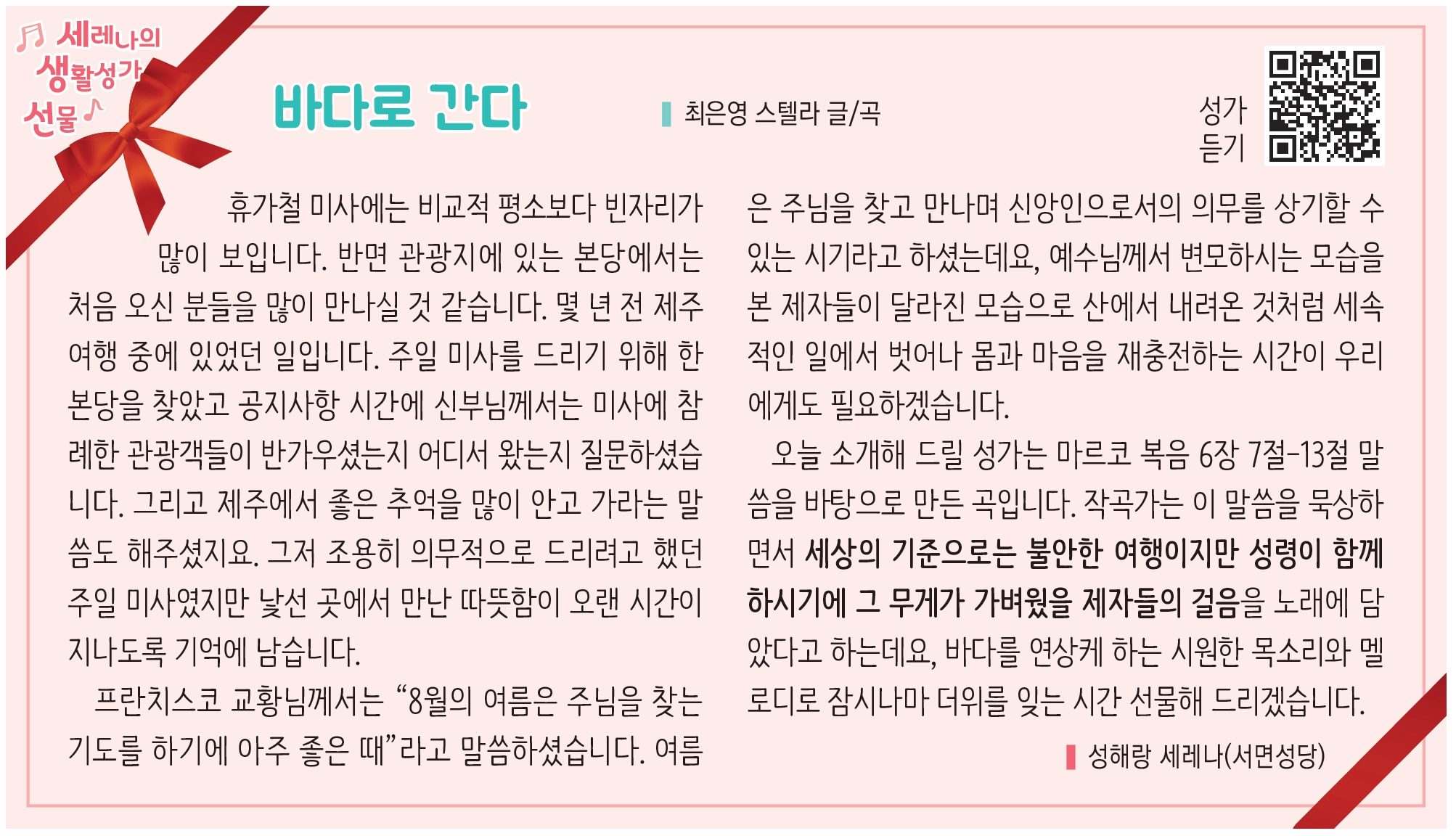 세레나의 생활성가 선물

바다로 간다

최은영 스텔라 글/곡

성가 듣기

휴가철 미사에는 비교적 평소보다 빈자리가 많이 보입니다. 반면 관광지에 있는 본당에서는 처음 오신 분들을 많이 만나실 것 같습니다. 몇 년 전 제주 여행 중에 있었던 일입니다. 주일 미사를 드리기 위해 한 본당을 찾았고 공지사항 시간에 신부님께서는 미사에 참례한 관광객들이 반가우셨는지 어디서 왔는지 질문하셨습니다. 그리고 제주에서 좋은 추억을 많이 안고 가라는 말씀도 해주셨지요. 그저 조용히 의무적으로 드리려고 했던 주일 미사였지만 낯선 곳에서 만난 따뜻함이 오랜 시간이 지나도록 기억에 남습니다.

프란치스코 교황님께서는 “8월의 여름은 주님을 찾는 기도를 하기에 아주 좋은 때”라고 말씀하셨습니다. 여름은 주님을 찾고 만나며 신앙인으로서의 의무를 상기할 수 있는 시기라고 하셨는데요, 예수님께서 변모하시는 모습을 본 제자들이 달라진 모습으로 산에서 내려온 것처럼 세속적인 일에서 벗어나 몸과 마음을 재충전하는 시간이 우리에게도 필요하겠습니다.

오늘 소개해 드릴 성가는 마르코 복음 6장 7절-13절 말씀을 바탕으로 만든 곡입니다. 작곡가는 이 말씀을 묵상하면서 세상의 기준으로는 불안한 여행이지만 성령이 함께 하시기에 그 무게가 가벼웠을 제자들의 걸음을 노래에 담았다고 하는데요, 바다를 연상케 하는 시원한 목소리와 멜로디로 잠시나마 더위를 잊는 시간 선물해 드리겠습니다.

성해랑 세레나(서면성당)